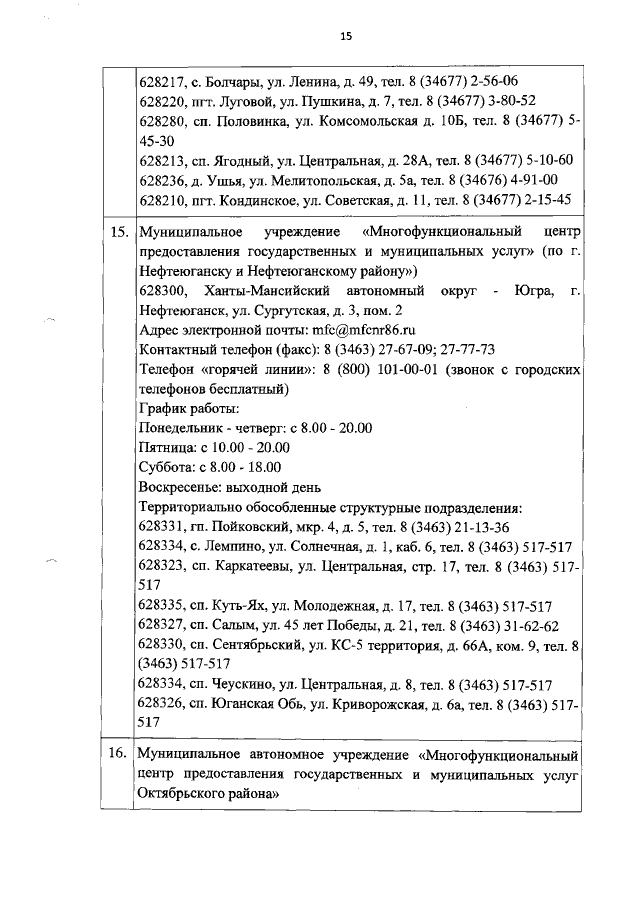 15

| | |
|---|---|
| | 628217, с. Болчары, ул. Ленина, д. 49, тел. 8 (34677) 2-56-06<br>628220, пгт. Луговой, ул. Пушкина, д. 7, тел. 8 (34677) 3-80-52<br>628280, сп. Половинка, ул. Комсомольская д. 10Б, тел. 8 (34677) 5-45-30<br>628213, сп. Ягодный, ул. Центральная, д. 28А, тел. 8 (34677) 5-10-60<br>628236, д. Ушья, ул. Мелитопольская, д. 5а, тел. 8 (34676) 4-91-00<br>628210, пгт. Кондинское, ул. Советская, д. 11, тел. 8 (34677) 2-15-45 |
| 15. | Муниципальное учреждение «Многофункциональный центр предоставления государственных и муниципальных услуг» (по г. Нефтеюганску и Нефтеюганскому району»)<br>628300, Ханты-Мансийский автономный округ - Югра, г. Нефтеюганск, ул. Сургутская, д. 3, пом. 2<br>Адрес электронной почты: mfc@mfcnr86.ru<br>Контактный телефон (факс): 8 (3463) 27-67-09; 27-77-73<br>Телефон «горячей линии»: 8 (800) 101-00-01 (звонок с городских телефонов бесплатный)<br>График работы:<br>Понедельник - четверг: с 8.00 - 20.00<br>Пятница: с 10.00 - 20.00<br>Суббота: с 8.00 - 18.00<br>Воскресенье: выходной день<br>Территориально обособленные структурные подразделения:<br>628331, гп. Пойковский, мкр. 4, д. 5, тел. 8 (3463) 21-13-36<br>628334, с. Лемпино, ул. Солнечная, д. 1, каб. 6, тел. 8 (3463) 517-517<br>628323, сп. Каркатеевы, ул. Центральная, стр. 17, тел. 8 (3463) 517-517<br>628335, сп. Куть-Ях, ул. Молодежная, д. 17, тел. 8 (3463) 517-517<br>628327, сп. Салым, ул. 45 лет Победы, д. 21, тел. 8 (3463) 31-62-62<br>628330, сп. Сентябрьский, ул. КС-5 территория, д. 66А, ком. 9, тел. 8 (3463) 517-517<br>628334, сп. Чеускино, ул. Центральная, д. 8, тел. 8 (3463) 517-517<br>628326, сп. Юганская Обь, ул. Криворожская, д. 6а, тел. 8 (3463) 517-517 |
| 16. | Муниципальное автономное учреждение «Многофункциональный центр предоставления государственных и муниципальных услуг Октябрьского района» |